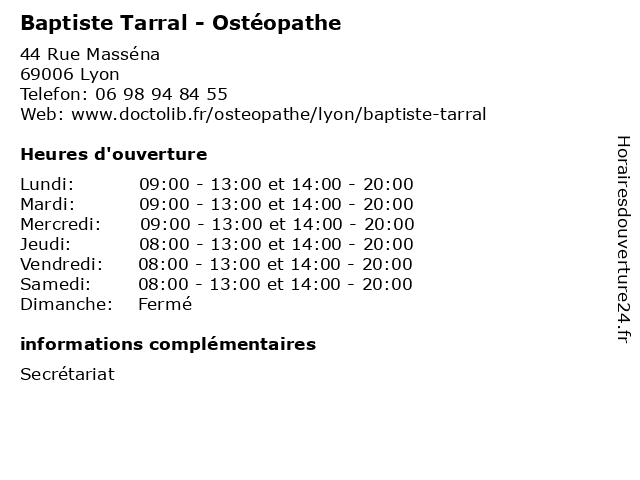 Baptiste Tarral - Ostéopathe

44 Rue Masséna
69006 Lyon
Telefon: 06 98 94 84 55
Web: www.doctolib.fr/osteopathe/lyon/baptiste-tarral

Heures d'ouverture

| | |
|---|---|
| Lundi: | 09:00 - 13:00 et 14:00 - 20:00 |
| Mardi: | 09:00 - 13:00 et 14:00 - 20:00 |
| Mercredi: | 09:00 - 13:00 et 14:00 - 20:00 |
| Jeudi: | 08:00 - 13:00 et 14:00 - 20:00 |
| Vendredi: | 08:00 - 13:00 et 14:00 - 20:00 |
| Samedi: | 08:00 - 13:00 et 14:00 - 20:00 |
| Dimanche: | Fermé |

informations complémentaires

Secrétariat

Horairesdouverture24.fr